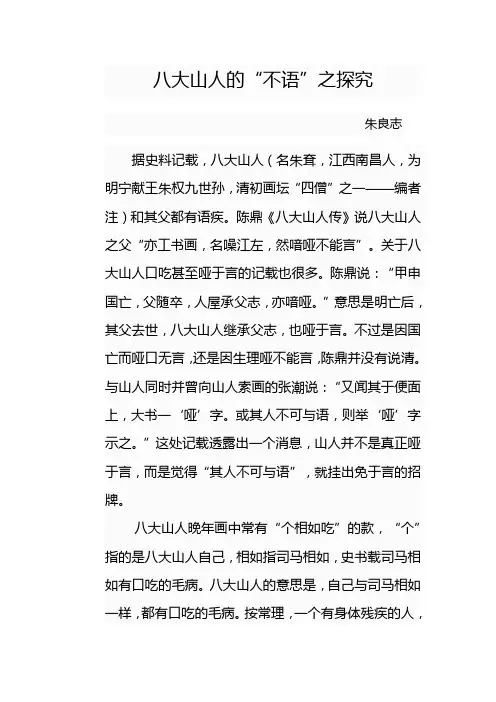 八大山人的“不语”之探究

朱良志

据史料记载，八大山人（名朱耷，江西南昌人，为明宁献王朱权九世孙，清初画坛“四僧”之一——编者注）和其父都有语疾。陈鼎《八大山人传》说八大山人之父“亦工书画，名噪江左，然喑哑不能言”。关于八大山人口吃甚至哑于言的记载也很多。陈鼎说：“甲申国亡，父随卒，人屋承父志，亦喑哑。”意思是明亡后，其父去世，八大山人继承父志，也哑于言。不过是因国亡而哑口无言，还是因生理哑不能言，陈鼎并没有说清。与山人同时并曾向山人索画的张潮说：“又闻其于便面上，大书一‘哑’字。或其人不可与语，则举‘哑’字示之。”这处记载透露出一个消息，山人并不是真正哑于言，而是觉得“其人不可与语”，就挂出免于言的招牌。

八大山人晚年画中常有“个相如吃”的款，“个”指的是八大山人自己，相如指司马相如，史书载司马相如有口吃的毛病。八大山人的意思是，自己与司马相如一样，都有口吃的毛病。按常理，一个有身体残疾的人，